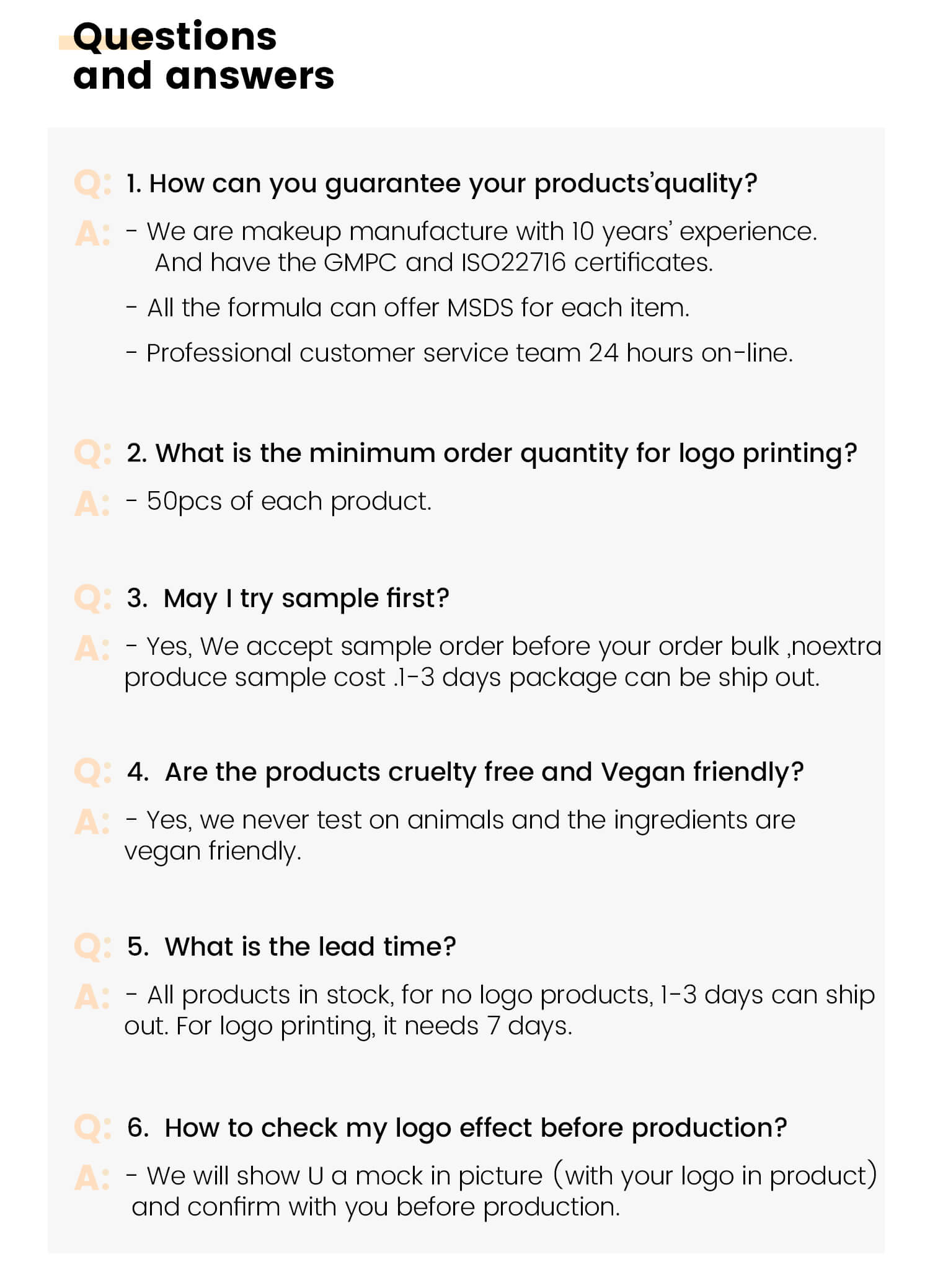 Questions and answers

Q: 1. How can you guarantee your products'quality?

A: - We are makeup manufacture with 10 years' experience. And have the GMPC and ISO22716 certificates.

- All the formula can offer MSDS for each item.

- Professional customer service team 24 hours on-line.

Q: 2. What is the minimum order quantity for logo printing?

A: - 50pcs of each product.

Q: 3. May I try sample first?

A: - Yes, We accept sample order before your order bulk ,noextra produce sample cost .1-3 days package can be ship out.

Q: 4. Are the products cruelty free and Vegan friendly?

A: - Yes, we never test on animals and the ingredients are vegan friendly.

Q: 5. What is the lead time?

A: - All products in stock, for no logo products, 1-3 days can ship out. For logo printing, it needs 7 days.

Q: 6. How to check my logo effect before production?

A: - We will show U a mock in picture (with your logo in product) and confirm with you before production.